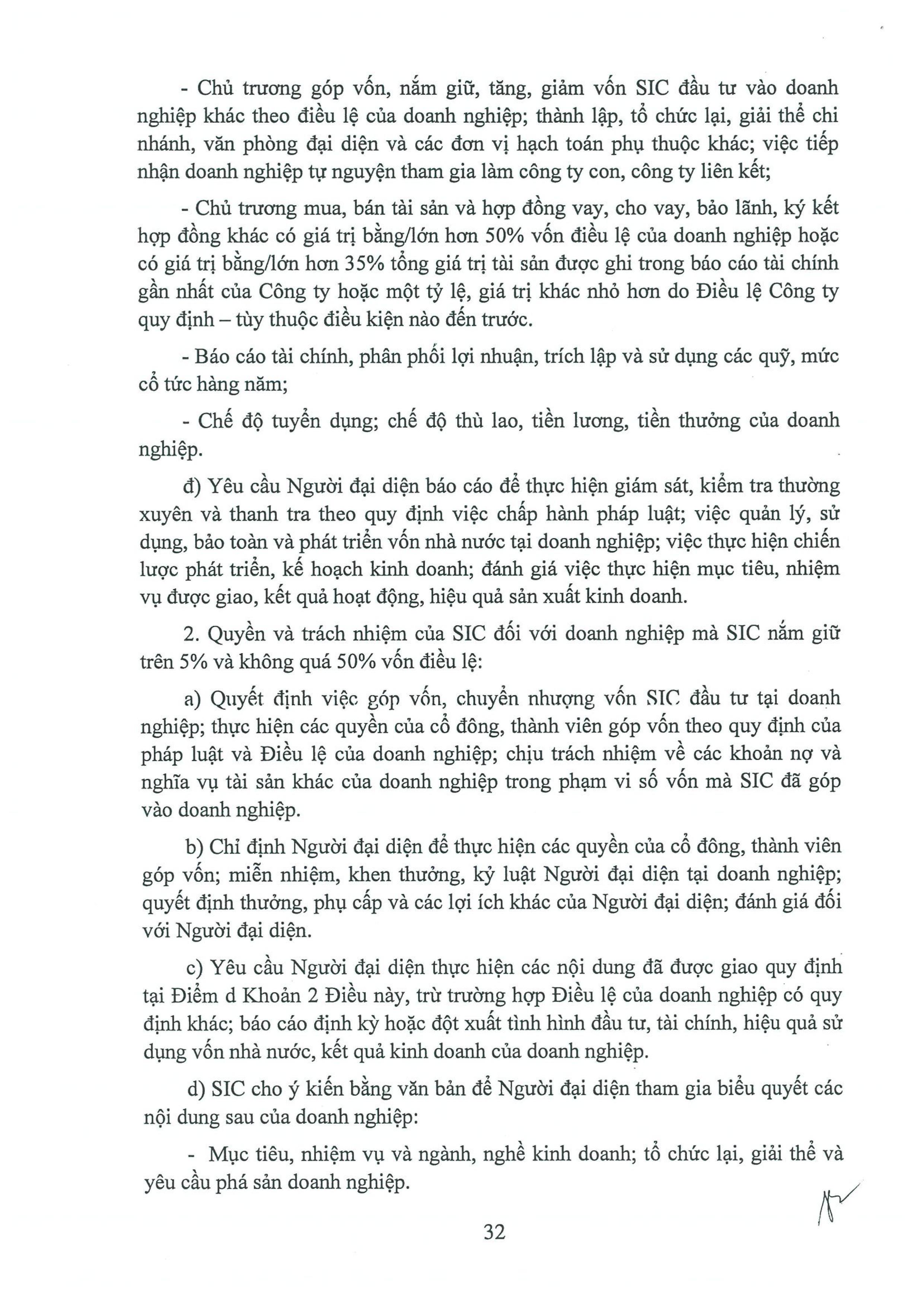 - Chủ trương góp vốn, nắm giữ, tăng, giảm vốn SIC đầu tư vào doanh nghiệp khác theo điều lệ của doanh nghiệp; thành lập, tổ chức lại, giải thể chi nhánh, văn phòng đại diện và các đơn vị hạch toán phụ thuộc khác; việc tiếp nhận doanh nghiệp tự nguyện tham gia làm công ty con, công ty liên kết;

- Chủ trương mua, bán tài sản và hợp đồng vay, cho vay, bảo lãnh, ký kết hợp đồng khác có giá trị bằng/lớn hơn 50% vốn điều lệ của doanh nghiệp hoặc có giá trị bằng/lớn hơn 35% tổng giá trị tài sản được ghi trong báo cáo tài chính gần nhất của Công ty hoặc một tỷ lệ, giá trị khác nhỏ hơn do Điều lệ Công ty quy định – tùy thuộc điều kiện nào đến trước.

- Báo cáo tài chính, phân phối lợi nhuận, trích lập và sử dụng các quỹ, mức cổ tức hàng năm;

- Chế độ tuyển dụng; chế độ thù lao, tiền lương, tiền thưởng của doanh nghiệp.

đ) Yêu cầu Người đại diện báo cáo để thực hiện giám sát, kiểm tra thường xuyên và thanh tra theo quy định việc chấp hành pháp luật; việc quản lý, sử dụng, bảo toàn và phát triển vốn nhà nước tại doanh nghiệp; việc thực hiện chiến lược phát triển, kế hoạch kinh doanh; đánh giá việc thực hiện mục tiêu, nhiệm vụ được giao, kết quả hoạt động, hiệu quả sản xuất kinh doanh.

2. Quyền và trách nhiệm của SIC đối với doanh nghiệp mà SIC nắm giữ trên 5% và không quá 50% vốn điều lệ:

a) Quyết định việc góp vốn, chuyển nhượng vốn SIC đầu tư tại doanh nghiệp; thực hiện các quyền của cổ đông, thành viên góp vốn theo quy định của pháp luật và Điều lệ của doanh nghiệp; chịu trách nhiệm về các khoản nợ và nghĩa vụ tài sản khác của doanh nghiệp trong phạm vi số vốn mà SIC đã góp vào doanh nghiệp.

b) Chỉ định Người đại diện để thực hiện các quyền của cổ đông, thành viên góp vốn; miễn nhiệm, khen thưởng, kỷ luật Người đại diện tại doanh nghiệp; quyết định thưởng, phụ cấp và các lợi ích khác của Người đại diện; đánh giá đối với Người đại diện.

c) Yêu cầu Người đại diện thực hiện các nội dung đã được giao quy định tại Điểm d Khoản 2 Điều này, trừ trường hợp Điều lệ của doanh nghiệp có quy định khác; báo cáo định kỳ hoặc đột xuất tình hình đầu tư, tài chính, hiệu quả sử dụng vốn nhà nước, kết quả kinh doanh của doanh nghiệp.

d) SIC cho ý kiến bằng văn bản để Người đại diện tham gia biểu quyết các nội dung sau của doanh nghiệp:

- Mục tiêu, nhiệm vụ và ngành, nghề kinh doanh; tổ chức lại, giải thể và yêu cầu phá sản doanh nghiệp.

32